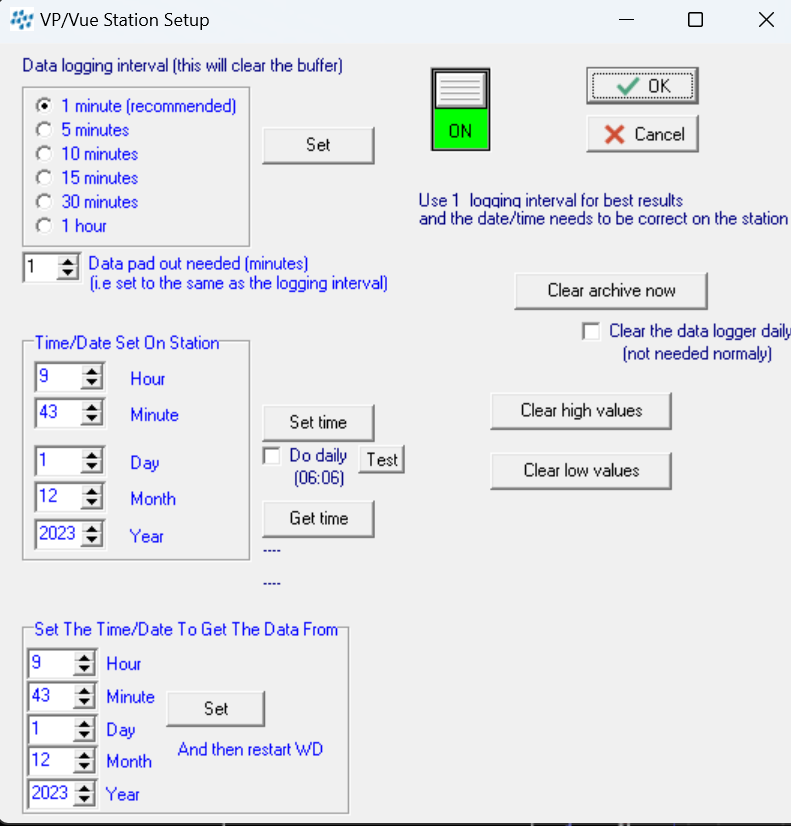 VP/Vue Station Setup

Data logging interval (this will clear the buffer)

1 minute (recommended)
5 minutes
10 minutes
15 minutes
30 minutes
1 hour

Set

ON

OK
Cancel

Use 1 logging interval for best results
and the date/time needs to be correct on the station

1 Data pad out needed (minutes)
(i.e set to the same as the logging interval)

Clear archive now

Clear the data logger daily
(not needed normaly)

Time/Date Set On Station
9 Hour
43 Minute
1 Day
12 Month
2023 Year

Set time
Do daily (06:06)
Test
Get time
----
----

Clear high values
Clear low values

Set The Time/Date To Get The Data From
9 Hour
43 Minute
1 Day
12 Month
2023 Year

Set
And then restart WD